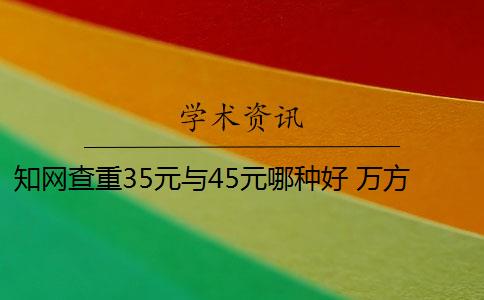 学术资讯

知网查重35元与45元哪种好 万方